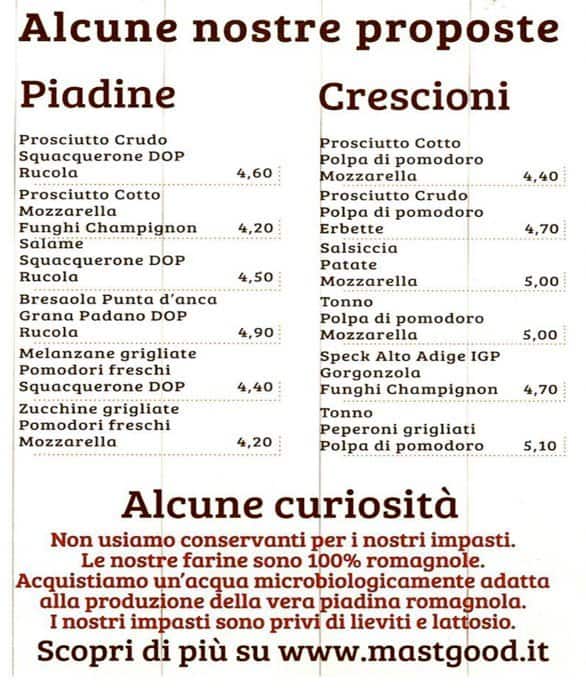 Alcune nostre proposte

Piadine

Prosciutto Crudo
Squacquerone DOP
Rucola 4,60

Prosciutto Cotto
Mozzarella
Funghi Champignon 4,20

Salame
Squacquerone DOP
Rucola 4,50

Bresaola Punta d'anca
Grana Padano DOP
Rucola 4,90

Melanzane grigliate
Pomodori freschi
Squacquerone DOP 4,40

Zucchine grigliate
Pomodori freschi
Mozzarella 4,20

Crescioni

Prosciutto Cotto
Polpa di pomodoro
Mozzarella 4,40

Prosciutto Crudo
Polpa di pomodoro
Erbette 4,70

Salsiccia
Patate
Mozzarella 5,00

Tonno
Polpa di pomodoro
Mozzarella 5,00

Speck Alto Adige IGP
Gorgonzola
Funghi Champignon 4,70

Tonno
Peperoni grigliati
Polpa di pomodoro 5,10

Alcune curiosità

Non usiamo conservanti per i nostri impasti.
Le nostre farine sono 100% romagnole.
Acquistiamo un'acqua microbiologicamente adatta alla produzione della vera piadina romagnola.
I nostri impasti sono privi di lieviti e lattosio.

Scopri di più su www.mastgood.it